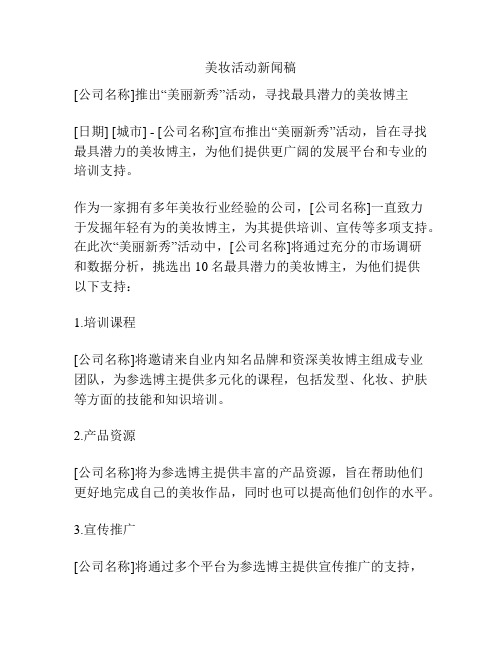 美妆活动新闻稿

[公司名称]推出“美丽新秀”活动，寻找最具潜力的美妆博主

[日期] [城市] - [公司名称]宣布推出“美丽新秀”活动，旨在寻找最具潜力的美妆博主，为他们提供更广阔的发展平台和专业的培训支持。

作为一家拥有多年美妆行业经验的公司，[公司名称]一直致力于发掘年轻有为的美妆博主，为其提供培训、宣传等多项支持。在此次“美丽新秀”活动中，[公司名称]将通过充分的市场调研和数据分析，挑选出 10 名最具潜力的美妆博主，为他们提供以下支持：

1.培训课程

[公司名称]将邀请来自业内知名品牌和资深美妆博主组成专业团队，为参选博主提供多元化的课程，包括发型、化妆、护肤等方面的技能和知识培训。

2.产品资源

[公司名称]将为参选博主提供丰富的产品资源，旨在帮助他们更好地完成自己的美妆作品，同时也可以提高他们创作的水平。

3.宣传推广

[公司名称]将通过多个平台为参选博主提供宣传推广的支持，